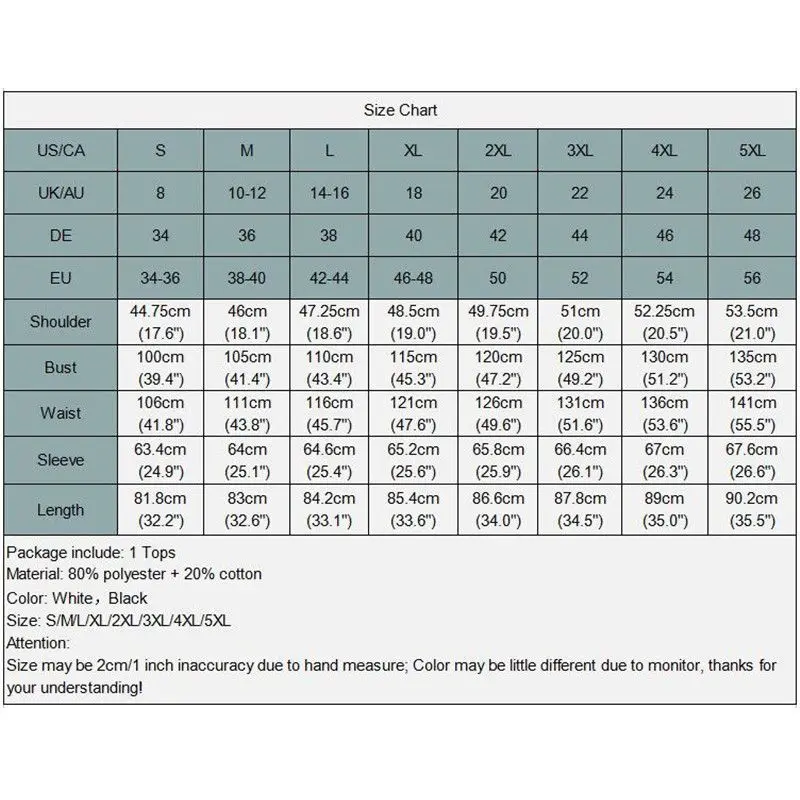 Size Chart

| US/CA | S | M | L | XL | 2XL | 3XL | 4XL | 5XL |
|---|---|---|---|---|---|---|---|---|
| UK/AU | 8 | 10-12 | 14-16 | 18 | 20 | 22 | 24 | 26 |
| DE | 34 | 36 | 38 | 40 | 42 | 44 | 46 | 48 |
| EU | 34-36 | 38-40 | 42-44 | 46-48 | 50 | 52 | 54 | 56 |
| Shoulder | 44.75cm (17.6") | 46cm (18.1") | 47.25cm (18.6") | 48.5cm (19.0") | 49.75cm (19.5") | 51cm (20.0") | 52.25cm (20.5") | 53.5cm (21.0") |
| Bust | 100cm (39.4") | 105cm (41.4") | 110cm (43.4") | 115cm (45.3") | 120cm (47.2") | 125cm (49.2") | 130cm (51.2") | 135cm (53.2") |
| Waist | 106cm (41.8") | 111cm (43.8") | 116cm (45.7") | 121cm (47.6") | 126cm (49.6") | 131cm (51.6") | 136cm (53.6") | 141cm (55.5") |
| Sleeve | 63.4cm (24.9") | 64cm (25.1") | 64.6cm (25.4") | 65.2cm (25.6") | 65.8cm (25.9") | 66.4cm (26.1") | 67cm (26.3") | 67.6cm (26.6") |
| Length | 81.8cm (32.2") | 83cm (32.6") | 84.2cm (33.1") | 85.4cm (33.6") | 86.6cm (34.0") | 87.8cm (34.5") | 89cm (35.0") | 90.2cm (35.5") |

Package include: 1 Tops
Material: 80% polyester + 20% cotton
Color: White，Black
Size: S/M/L/XL/2XL/3XL/4XL/5XL
Attention:
Size may be 2cm/1 inch inaccuracy due to hand measure; Color may be little different due to monitor, thanks for your understanding!